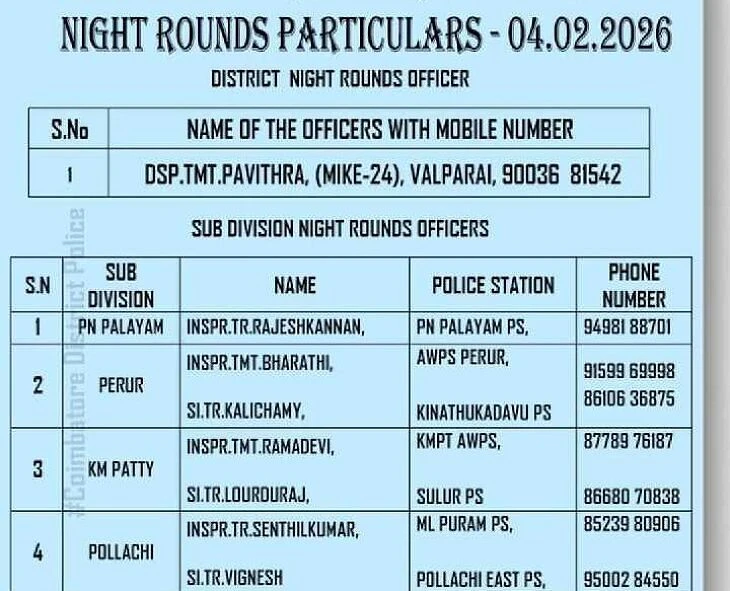 NIGHT ROUNDS PARTICULARS - 04.02.2026

DISTRICT NIGHT ROUNDS OFFICER

| S.No | NAME OF THE OFFICERS WITH MOBILE NUMBER |
|---|---|
| 1 | DSP.TMT.PAVITHRA, (MIKE-24), VALPARAI, 90036 81542 |

SUB DIVISION NIGHT ROUNDS OFFICERS

| S.N | SUB DIVISION | NAME | POLICE STATION | PHONE NUMBER |
|---|---|---|---|---|
| 1 | PN PALAYAM | INSPR.TR.RAJESHKANNAN, | PN PALAYAM PS, | 94981 88701 |
| 2 | PERUR | INSPR.TMT.BHARATHI, SI.TR.KALICHAMY, | AWPS PERUR, KINATHUKADAVU PS | 91599 69998 86106 36875 |
| 3 | KM PATTY | INSPR.TMT.RAMADEVI, SI.TR.LOURDURAJ, | KMPT AWPS, SULUR PS | 87789 76187 86680 70838 |
| 4 | POLLACHI | INSPR.TR.SENTHILKUMAR, SI.TR.VIGNESH | ML PURAM PS, POLLACHI EAST PS, | 85239 80906 95002 84550 |

#Coimbatore District Police